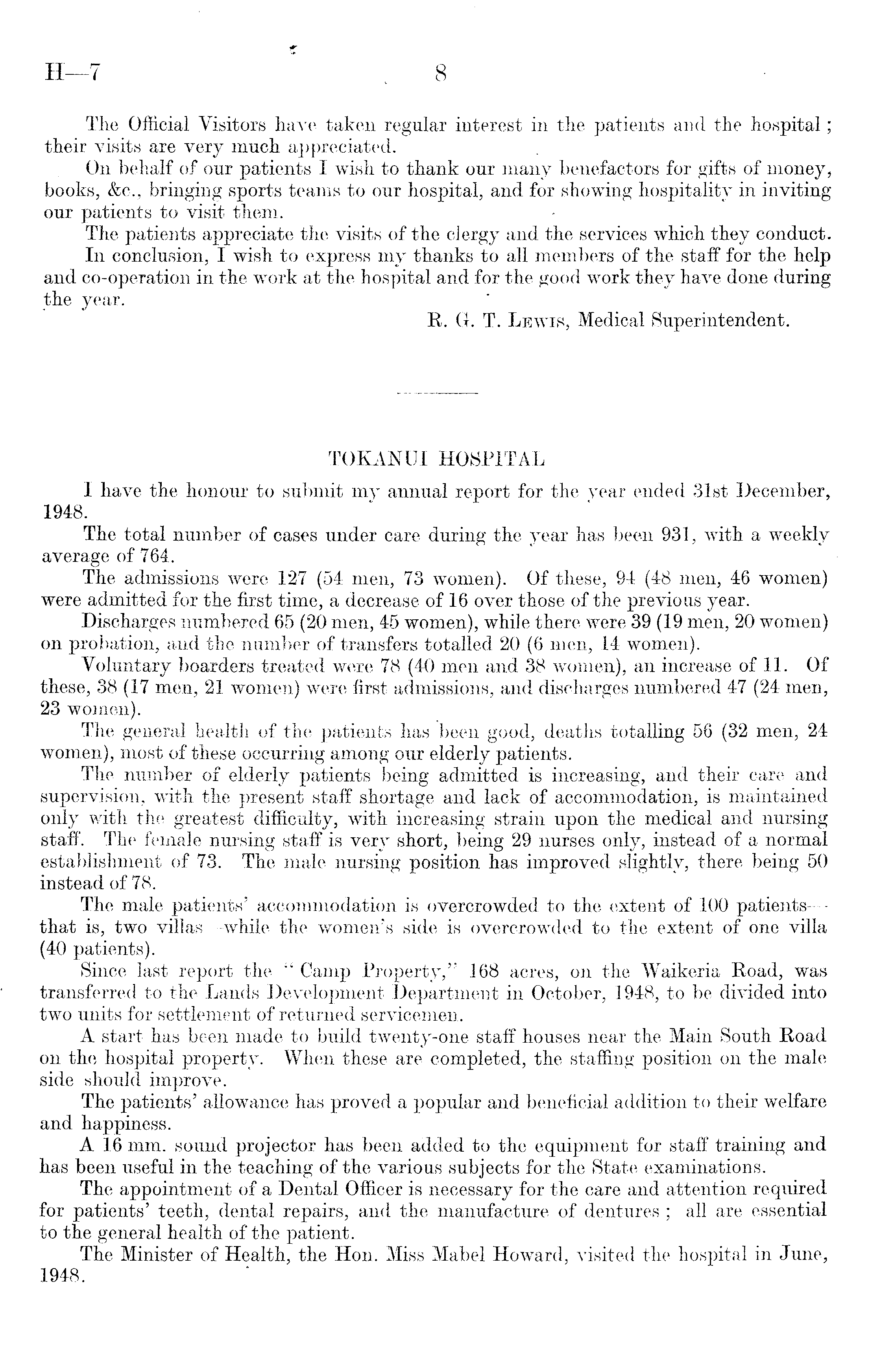 H—7 8

The Official Visitors have taken regular interest in the patients and the hospital; their visits are very much appreciated.

On behalf of our patients I wish to thank our many benefactors for gifts of money, books, &c., bringing sports teams to our hospital, and for showing hospitality in inviting our patients to visit them.

The patients appreciate the visits of the clergy and the services which they conduct.

In conclusion, I wish to express my thanks to all members of the staff for the help and co-operation in the work at the hospital and for the good work they have done during the year.

R. G. T. Lewis, Medical Superintendent.

TOKANUI HOSPITAL

I have the honour to submit my annual report for the year ended 31st December, 1948.

The total number of cases under care during the year has been 931, with a weekly average of 764.

The admissions were 127 (54 men, 73 women). Of these, 94 (48 men, 46 women) were admitted for the first time, a decrease of 16 over those of the previous year.

Discharges numbered 65 (20 men, 45 women), while there were 39 (19 men, 20 women) on probation, and the number of transfers totalled 20 (6 men, 14 women).

Voluntary boarders treated were 78 (40 men and 38 women), an increase of 11. Of these, 38 (17 men, 21 women) were first admissions, and discharges numbered 47 (24 men, 23 women).

The general health of the patients has been good, deaths totalling 56 (32 men, 24 women), most of these occurring among our elderly patients.

The number of elderly patients being admitted is increasing, and their care and supervision, with the present staff shortage and lack of accommodation, is maintained only with the greatest difficulty, with increasing strain upon the medical and nursing staff. The female nursing staff is very short, being 29 nurses only, instead of a normal establishment of 73. The male nursing position has improved slightly, there being 50 instead of 78.

The male patients' accommodation is overcrowded to the extent of 100 patients—that is, two villas—while the women's side is overcrowded to the extent of one villa (40 patients).

Since last report the "Camp Property," 168 acres, on the Waikeria Road, was transferred to the Lands Development Department in October, 1948, to be divided into two units for settlement of returned servicemen.

A start has been made to build twenty-one staff houses near the Main South Road on the hospital property. When these are completed, the staffing position on the male side should improve.

The patients' allowance has proved a popular and beneficial addition to their welfare and happiness.

A 16 mm. sound projector has been added to the equipment for staff training and has been useful in the teaching of the various subjects for the State examinations.

The appointment of a Dental Officer is necessary for the care and attention required for patients' teeth, dental repairs, and the manufacture of dentures; all are essential to the general health of the patient.

The Minister of Health, the Hon. Miss Mabel Howard, visited the hospital in June, 1948.